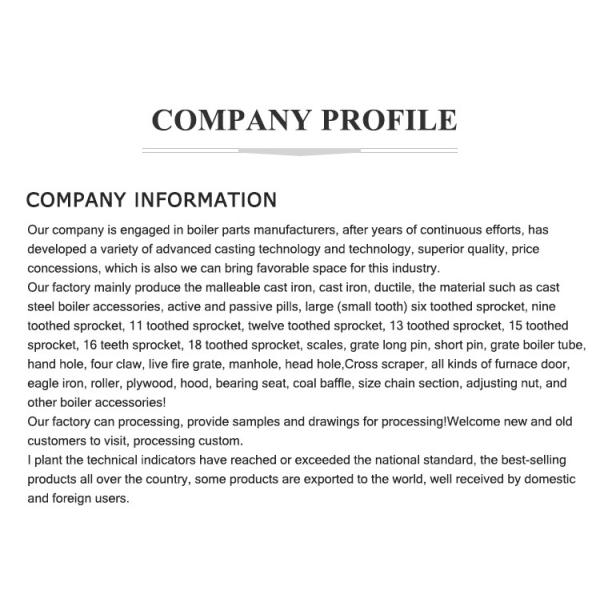 COMPANY PROFILE

COMPANY INFORMATION

Our company is engaged in boiler parts manufacturers, after years of continuous efforts, has developed a variety of advanced casting technology and technology, superior quality, price concessions, which is also we can bring favorable space for this industry.
Our factory mainly produce the malleable cast iron, cast iron, ductile, the material such as cast steel boiler accessories, active and passive pills, large (small tooth) six toothed sprocket, nine toothed sprocket, 11 toothed sprocket, twelve toothed sprocket, 13 toothed sprocket, 15 toothed sprocket, 16 teeth sprocket, 18 toothed sprocket, scales, grate long pin, short pin, grate boiler tube, hand hole, four claw, live fire grate, manhole, head hole,Cross scraper, all kinds of furnace door, eagle iron, roller, plywood, hood, bearing seat, coal baffle, size chain section, adjusting nut, and other boiler accessories!
Our factory can processing, provide samples and drawings for processing!Welcome new and old customers to visit, processing custom.
I plant the technical indicators have reached or exceeded the national standard, the best-selling products all over the country, some products are exported to the world, well received by domestic and foreign users.